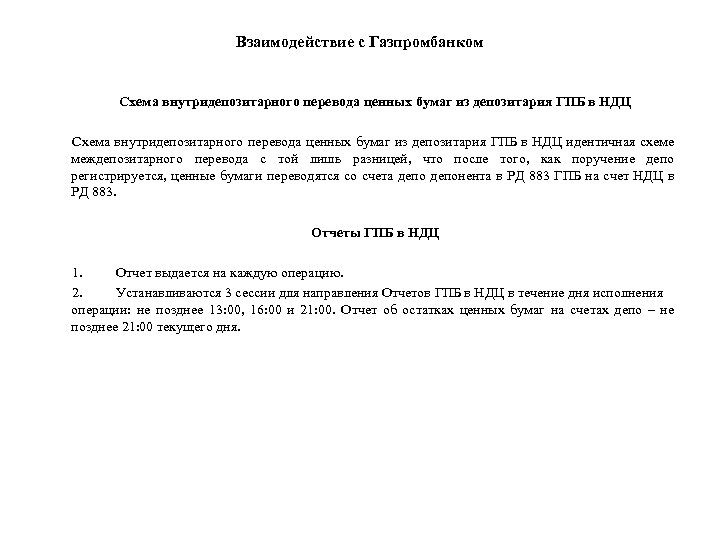 Взаимодействие с Газпромбанком

Схема внутридепозитарного перевода ценных бумаг из депозитария ГПБ в НДЦ

Схема внутридепозитарного перевода ценных бумаг из депозитария ГПБ в НДЦ идентичная схеме междепозитарного перевода с той лишь разницей, что после того, как поручение депо регистрируется, ценные бумаги переводятся со счета депо депонента в РД 883 ГПБ на счет НДЦ в РД 883.

Отчеты ГПБ в НДЦ

1. Отчет выдается на каждую операцию.

2. Устанавливаются 3 сессии для направления Отчетов ГПБ в НДЦ в течение дня исполнения операции: не позднее 13:00, 16:00 и 21:00. Отчет об остатках ценных бумаг на счетах депо – не позднее 21:00 текущего дня.